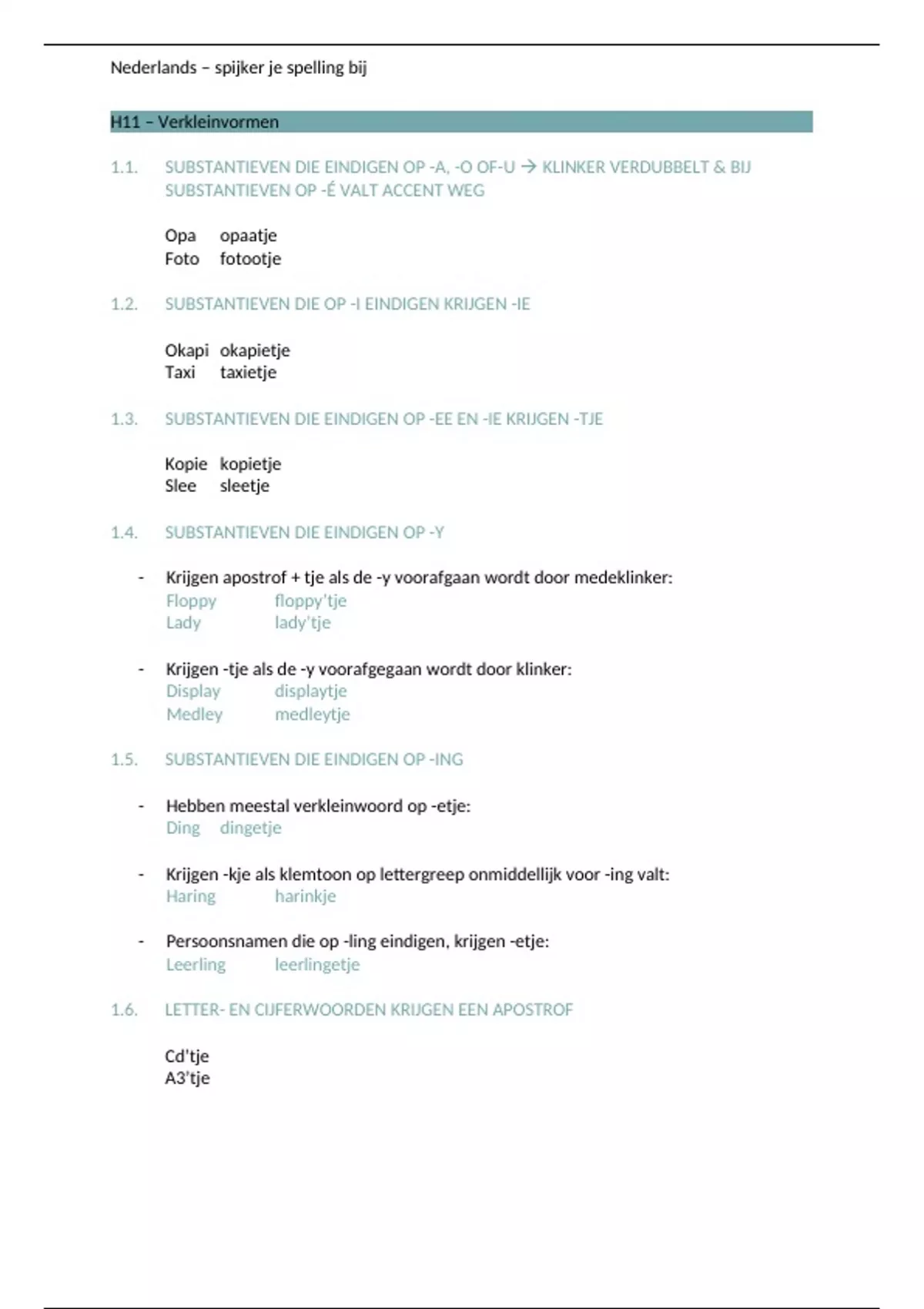 Nederlands – spijker je spelling bij

H11 – Verkleinvormen

1.1. SUBSTANTIEVEN DIE EINDIGEN OP -A, -O OF-U → KLINKER VERDUBBELT & BIJ SUBSTANTIEVEN OP -É VALT ACCENT WEG

Opa opaatje
Foto fotootje

1.2. SUBSTANTIEVEN DIE OP -I EINDIGEN KRIJGEN -IE

Okapi okapietje
Taxi taxietje

1.3. SUBSTANTIEVEN DIE EINDIGEN OP -EE EN -IE KRIJGEN -TJE

Kopie kopietje
Slee sleetje

1.4. SUBSTANTIEVEN DIE EINDIGEN OP -Y

- Krijgen apostrof + tje als de -y voorafgaan wordt door medeklinker:
Floppy floppy'tje
Lady lady'tje

- Krijgen -tje als de -y voorafgegaan wordt door klinker:
Display displaytje
Medley medleytje

1.5. SUBSTANTIEVEN DIE EINDIGEN OP -ING

- Hebben meestal verkleinwoord op -etje:
Ding dingetje

- Krijgen -kje als klemtoon op lettergreep onmiddellijk voor -ing valt:
Haring harinkje

- Persoonsnamen die op -ling eindigen, krijgen -etje:
Leerling leerlingetje

1.6. LETTER- EN CIJFERWOORDEN KRIJGEN EEN APOSTROF

Cd'tje
A3'tje